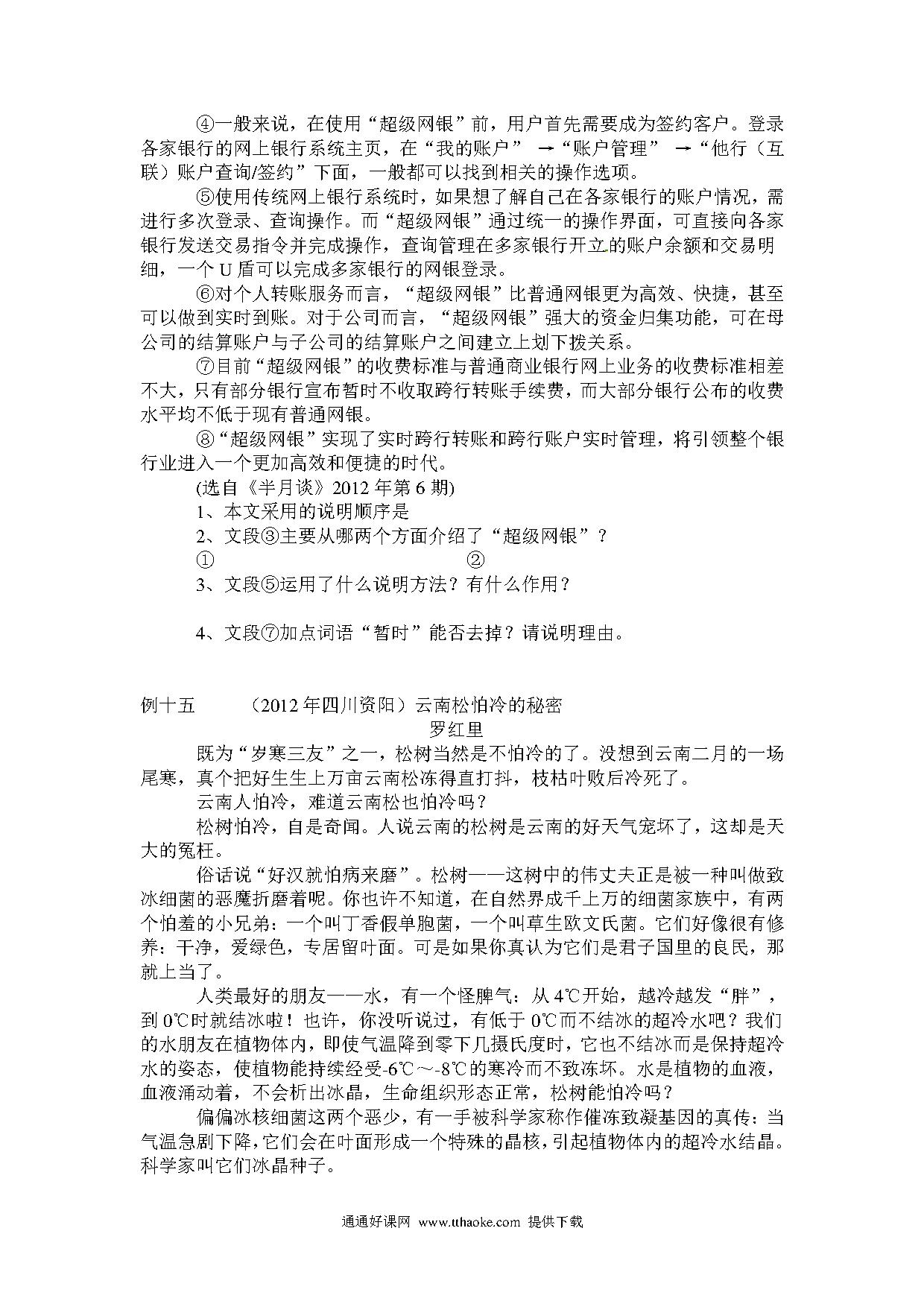 ④一般来说，在使用“超级网银”前，用户首先需要成为签约客户。登录各家银行的网上银行系统主页，在“我的账户” →“账户管理” →“他行（互联）账户查询/签约”下面，一般都可以找到相关的操作选项。

⑤使用传统网上银行系统时，如果想了解自己在各家银行的账户情况，需进行多次登录、查询操作。而“超级网银”通过统一的操作界面，可直接向各家银行发送交易指令并完成操作，查询管理在多家银行开立的账户余额和交易明细，一个 U 盾可以完成多家银行的网银登录。

⑥对个人转账服务而言，“超级网银”比普通网银更为高效、快捷，甚至可以做到实时到账。对于公司而言，“超级网银”强大的资金归集功能，可在母公司的结算账户与子公司的结算账户之间建立上划下拨关系。

⑦目前“超级网银”的收费标准与普通商业银行网上业务的收费标准相差不大，只有部分银行宣布暂时不收取跨行转账手续费，而大部分银行公布的收费水平均不低于现有普通网银。

⑧“超级网银”实现了实时跨行转账和跨行账户实时管理，将引领整个银行业进入一个更加高效和便捷的时代。

(选自《半月谈》2012 年第 6 期)

1、本文采用的说明顺序是

2、文段③主要从哪两个方面介绍了“超级网银”？

① ②

3、文段⑤运用了什么说明方法？有什么作用？

4、文段⑦加点词语“暂时”能否去掉？请说明理由。

例十五 （2012 年四川资阳）云南松怕冷的秘密

罗红里

既为“岁寒三友”之一，松树当然是不怕冷的了。没想到云南二月的一场尾寒，真个把好生生上万亩云南松冻得直打抖，枝枯叶败后冷死了。

云南人怕冷，难道云南松也怕冷吗？

松树怕冷，自是奇闻。人说云南的松树是云南的好天气宠坏了，这却是天大的冤枉。

俗话说“好汉就怕病来磨”。松树——这树中的伟丈夫正是被一种叫做致冰细菌的恶魔折磨着呢。你也许不知道，在自然界成千上万的细菌家族中，有两个怕羞的小兄弟：一个叫丁香假单胞菌，一个叫草生欧文氏菌。它们好像很有修养：干净，爱绿色，专居留叶面。可是如果你真认为它们是君子国里的良民，那就上当了。

人类最好的朋友——水，有一个怪脾气：从 4℃开始，越冷越发“胖”，到 0℃时就结冰啦！也许，你没听说过，有低于 0℃而不结冰的超冷水吧？我们的水朋友在植物体内，即使气温降到零下几摄氏度时，它也不结冰而是保持超冷水的姿态，使植物能持续经受-6℃～-8℃的寒冷而不致冻坏。水是植物的血液，血液涌动着，不会析出冰晶，生命组织形态正常，松树能怕冷吗？

偏偏冰核细菌这两个恶少，有一手被科学家称作催冻致凝基因的真传：当气温急剧下降，它们会在叶面形成一个特殊的晶核，引起植物体内的超冷水结晶。科学家叫它们冰晶种子。

通通好课网 www.tthaoke.com 提供下载